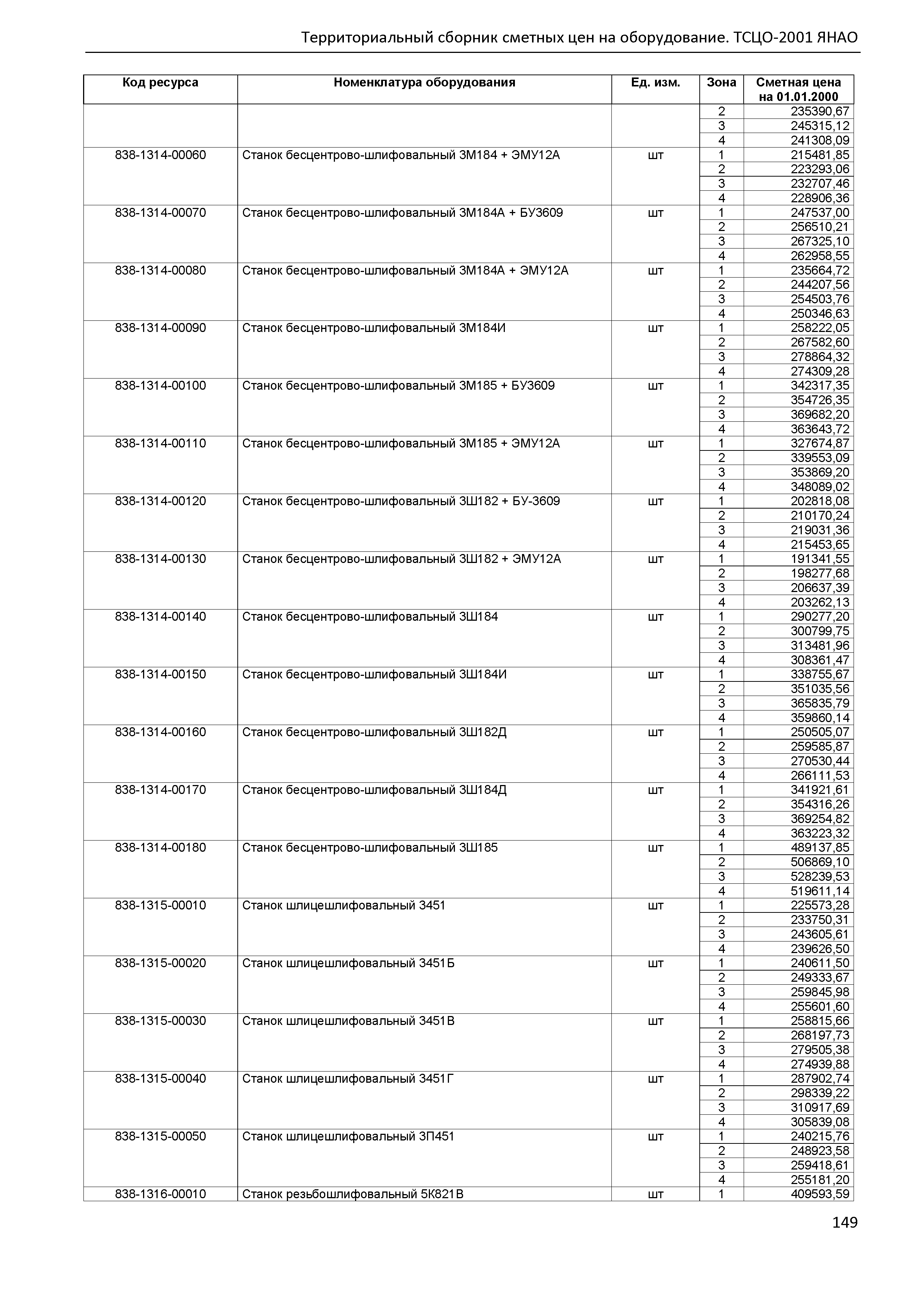 Территориальный сборник сметных цен на оборудование. ТСЦО-2001 ЯНАО

| Код ресурса | Номенклатура оборудования | Ед. изм. | Зона | Сметная цена на 01.01.2000 |
|---|---|---|---|---|
| | | | 2 | 235390,67 |
| | | | 3 | 245315,12 |
| | | | 4 | 241308,09 |
| 838-1314-00060 | Станок бесцентрово-шлифовальный 3М184 + ЭМУ12А | шт | 1 | 215481,85 |
| | | | 2 | 223293,06 |
| | | | 3 | 232707,46 |
| | | | 4 | 228906,36 |
| 838-1314-00070 | Станок бесцентрово-шлифовальный 3М184А + БУ3609 | шт | 1 | 247537,00 |
| | | | 2 | 256510,21 |
| | | | 3 | 267325,10 |
| | | | 4 | 262958,55 |
| 838-1314-00080 | Станок бесцентрово-шлифовальный 3М184А + ЭМУ12А | шт | 1 | 235664,72 |
| | | | 2 | 244207,56 |
| | | | 3 | 254503,76 |
| | | | 4 | 250346,63 |
| 838-1314-00090 | Станок бесцентрово-шлифовальный 3М184И | шт | 1 | 258222,05 |
| | | | 2 | 267582,60 |
| | | | 3 | 278864,32 |
| | | | 4 | 274309,28 |
| 838-1314-00100 | Станок бесцентрово-шлифовальный 3М185 + БУ3609 | шт | 1 | 342317,35 |
| | | | 2 | 354726,35 |
| | | | 3 | 369682,20 |
| | | | 4 | 363643,72 |
| 838-1314-00110 | Станок бесцентрово-шлифовальный 3М185 + ЭМУ12А | шт | 1 | 327674,87 |
| | | | 2 | 339553,09 |
| | | | 3 | 353869,20 |
| | | | 4 | 348089,02 |
| 838-1314-00120 | Станок бесцентрово-шлифовальный 3Ш182 + БУ-3609 | шт | 1 | 202818,08 |
| | | | 2 | 210170,24 |
| | | | 3 | 219031,36 |
| | | | 4 | 215453,65 |
| 838-1314-00130 | Станок бесцентрово-шлифовальный 3Ш182 + ЭМУ12А | шт | 1 | 191341,55 |
| | | | 2 | 198277,68 |
| | | | 3 | 206637,39 |
| | | | 4 | 203262,13 |
| 838-1314-00140 | Станок бесцентрово-шлифовальный 3Ш184 | шт | 1 | 290277,20 |
| | | | 2 | 300799,75 |
| | | | 3 | 313481,96 |
| | | | 4 | 308361,47 |
| 838-1314-00150 | Станок бесцентрово-шлифовальный 3Ш184И | шт | 1 | 338755,67 |
| | | | 2 | 351035,56 |
| | | | 3 | 365835,79 |
| | | | 4 | 359860,14 |
| 838-1314-00160 | Станок бесцентрово-шлифовальный 3Ш182Д | шт | 1 | 250505,07 |
| | | | 2 | 259585,87 |
| | | | 3 | 270530,44 |
| | | | 4 | 266111,53 |
| 838-1314-00170 | Станок бесцентрово-шлифовальный 3Ш184Д | шт | 1 | 341921,61 |
| | | | 2 | 354316,26 |
| | | | 3 | 369254,82 |
| | | | 4 | 363223,32 |
| 838-1314-00180 | Станок бесцентрово-шлифовальный 3Ш185 | шт | 1 | 489137,85 |
| | | | 2 | 506869,10 |
| | | | 3 | 528239,53 |
| | | | 4 | 519611,14 |
| 838-1315-00010 | Станок шлицешлифовальный 3451 | шт | 1 | 225573,28 |
| | | | 2 | 233750,31 |
| | | | 3 | 243605,61 |
| | | | 4 | 239626,50 |
| 838-1315-00020 | Станок шлицешлифовальный 3451Б | шт | 1 | 240611,50 |
| | | | 2 | 249333,67 |
| | | | 3 | 259845,98 |
| | | | 4 | 255601,60 |
| 838-1315-00030 | Станок шлицешлифовальный 3451В | шт | 1 | 258815,66 |
| | | | 2 | 268197,73 |
| | | | 3 | 279505,38 |
| | | | 4 | 274939,88 |
| 838-1315-00040 | Станок шлицешлифовальный 3451Г | шт | 1 | 287902,74 |
| | | | 2 | 298339,22 |
| | | | 3 | 310917,69 |
| | | | 4 | 305839,08 |
| 838-1315-00050 | Станок шлицешлифовальный 3П451 | шт | 1 | 240215,76 |
| | | | 2 | 248923,58 |
| | | | 3 | 259418,61 |
| | | | 4 | 255181,20 |
| 838-1316-00010 | Станок резьбошлифовальный 5К821В | шт | 1 | 409593,59 |

149